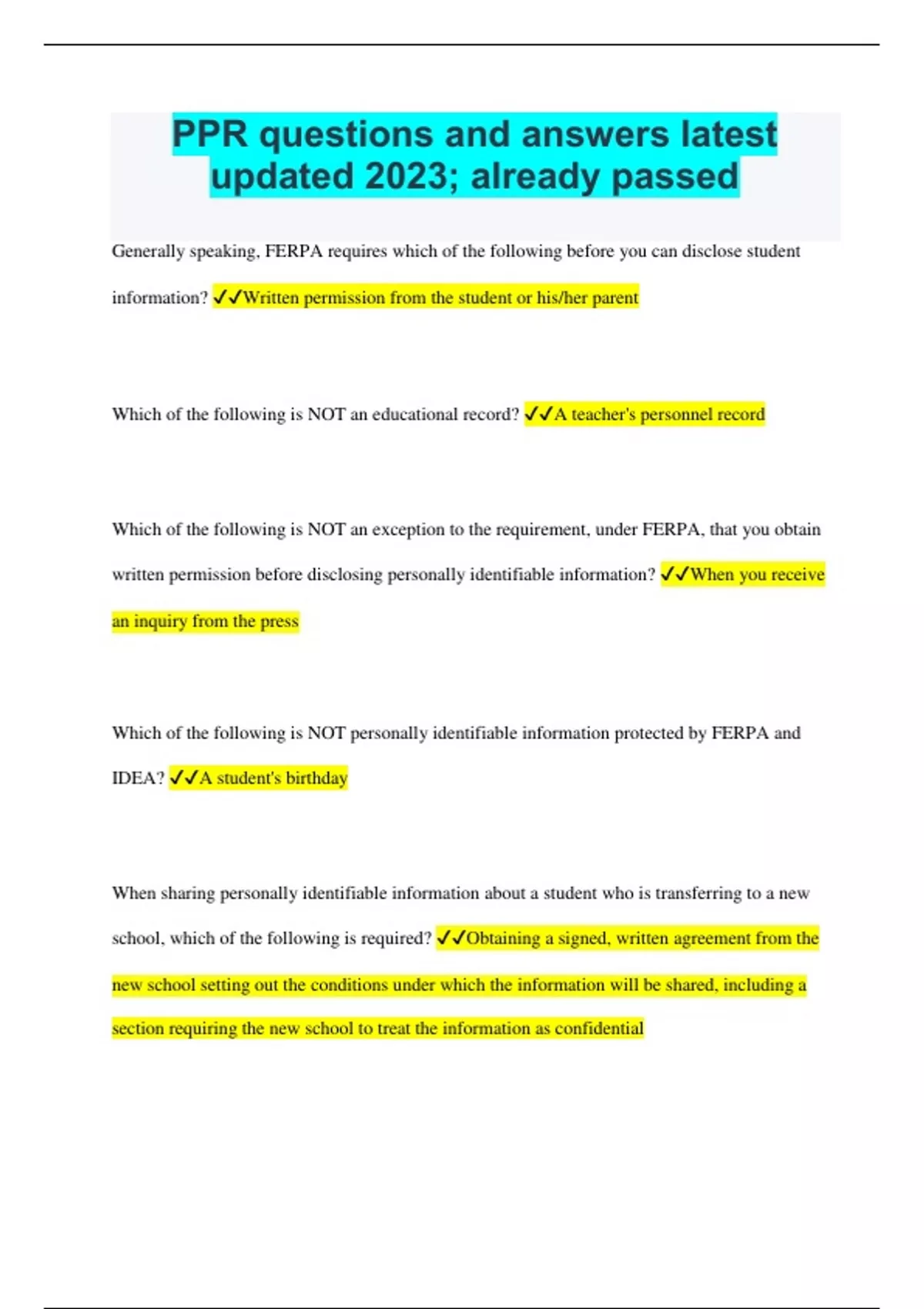 PPR questions and answers latest updated 2023; already passed

Generally speaking, FERPA requires which of the following before you can disclose student information? ✓✓Written permission from the student or his/her parent

Which of the following is NOT an educational record? ✓✓A teacher's personnel record

Which of the following is NOT an exception to the requirement, under FERPA, that you obtain written permission before disclosing personally identifiable information? ✓✓When you receive an inquiry from the press

Which of the following is NOT personally identifiable information protected by FERPA and IDEA? ✓✓A student's birthday

When sharing personally identifiable information about a student who is transferring to a new school, which of the following is required? ✓✓Obtaining a signed, written agreement from the new school setting out the conditions under which the information will be shared, including a section requiring the new school to treat the information as confidential